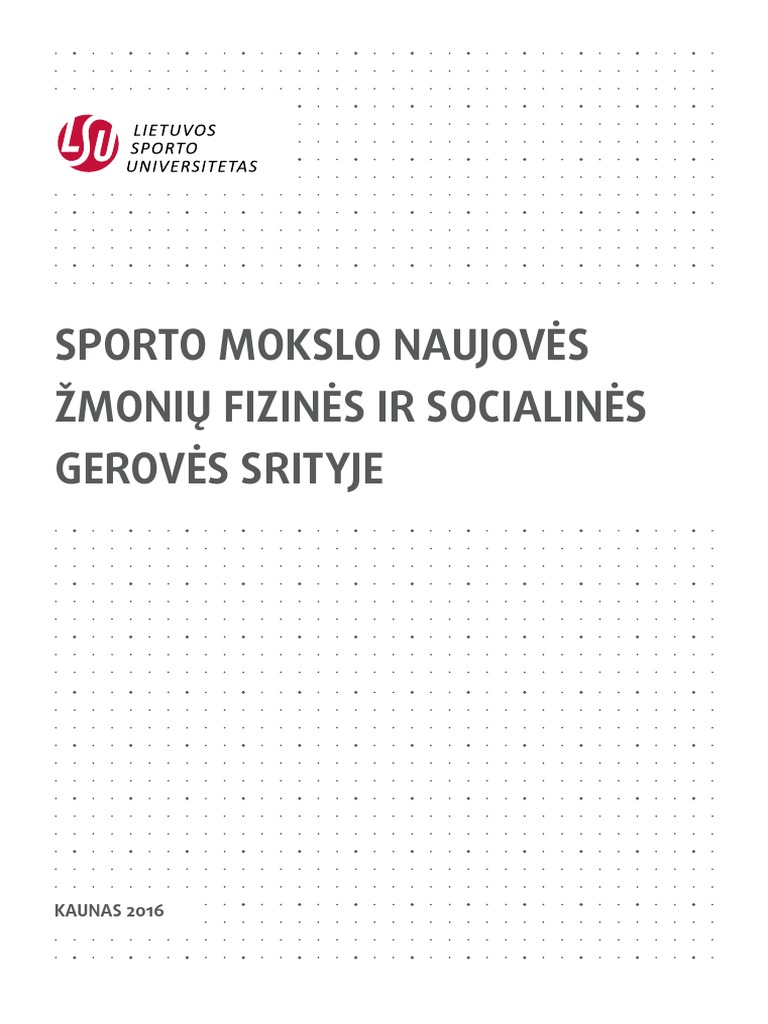 LSU LIETUVOS SPORTO UNIVERSITETAS

SPORTO MOKSLO NAUJOVĖS ŽMONIŲ FIZINĖS IR SOCIALINĖS GEROVĖS SRITYJE

KAUNAS 2016